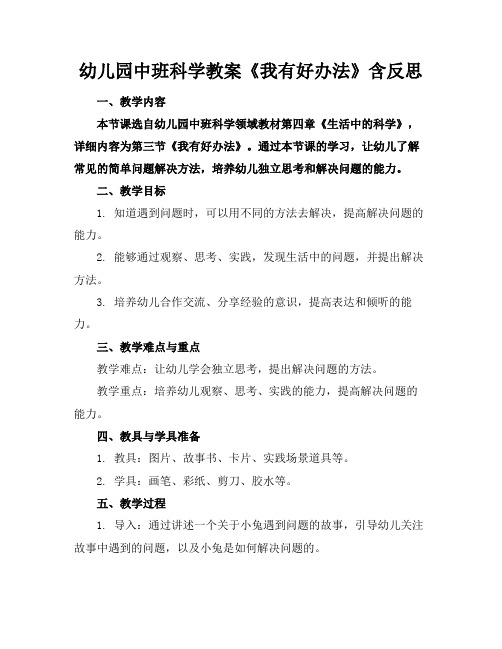 幼儿园中班科学教案《我有好办法》含反思

一、教学内容

本节课选自幼儿园中班科学领域教材第四章《生活中的科学》，详细内容为第三节《我有好办法》。通过本节课的学习，让幼儿了解常见的简单问题解决方法，培养幼儿独立思考和解决问题的能力。

二、教学目标

1. 知道遇到问题时，可以用不同的方法去解决，提高解决问题的能力。

2. 能够通过观察、思考、实践，发现生活中的问题，并提出解决方法。

3. 培养幼儿合作交流、分享经验的意识，提高表达和倾听的能力。

三、教学难点与重点

教学难点：让幼儿学会独立思考，提出解决问题的方法。

教学重点：培养幼儿观察、思考、实践的能力，提高解决问题的能力。

四、教具与学具准备

1. 教具：图片、故事书、卡片、实践场景道具等。

2. 学具：画笔、彩纸、剪刀、胶水等。

五、教学过程

1. 导入：通过讲述一个关于小兔遇到问题的故事，引导幼儿关注故事中遇到的问题，以及小兔是如何解决问题的。